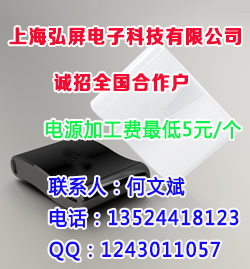 上海弘屏电子科技有限公司

诚招全国合作户

电源加工费最低5元/个

联系人：何文斌

电话：13524418123

QQ：1243011057